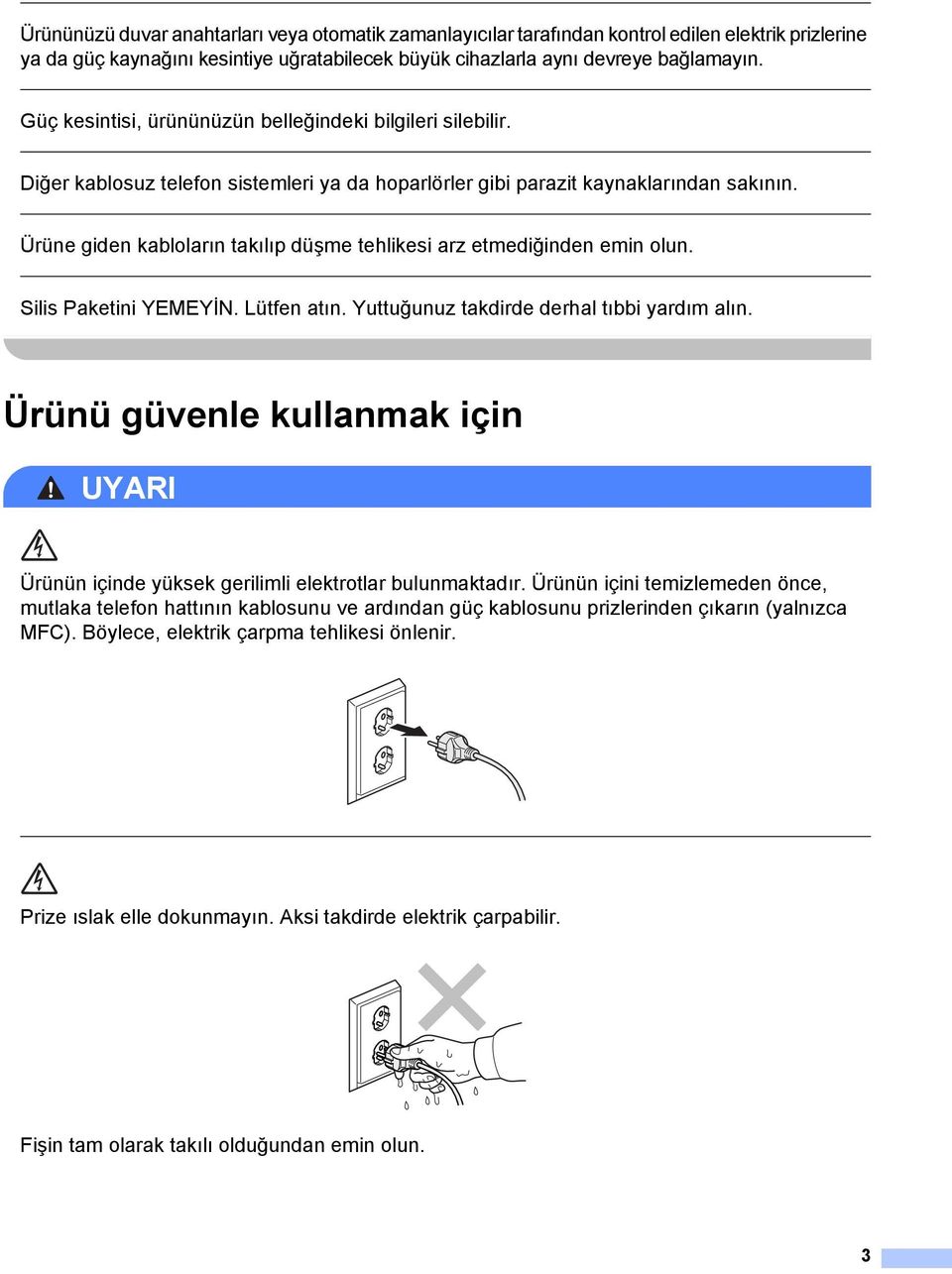 Ürününüzü duvar anahtarları veya otomatik zamanlayıcılar tarafından kontrol edilen elektrik prizlerine ya da güç kaynağını kesintiye uğratabilecek büyük cihazlarla aynı devreye bağlamayın.

Güç kesintisi, ürününüzün belleğindeki bilgileri silebilir.

Diğer kablosuz telefon sistemleri ya da hoparlörler gibi parazit kaynaklarından sakının.

Ürüne giden kabloların takılıp düşme tehlikesi arz etmediğinden emin olun.

Silis Paketini YEMEYİN. Lütfen atın. Yuttuğunuz takdirde derhal tıbbi yardım alın.

Ürünü güvenle kullanmak için

UYARI

Ürünün içinde yüksek gerilimli elektrotlar bulunmaktadır. Ürünün içini temizlemeden önce, mutlaka telefon hattının kablosunu ve ardından güç kablosunu prizlerinden çıkarın (yalnızca MFC). Böylece, elektrik çarpma tehlikesi önlenir.

Prize ıslak elle dokunmayın. Aksi takdirde elektrik çarpabilir.

Fişin tam olarak takılı olduğundan emin olun.

3